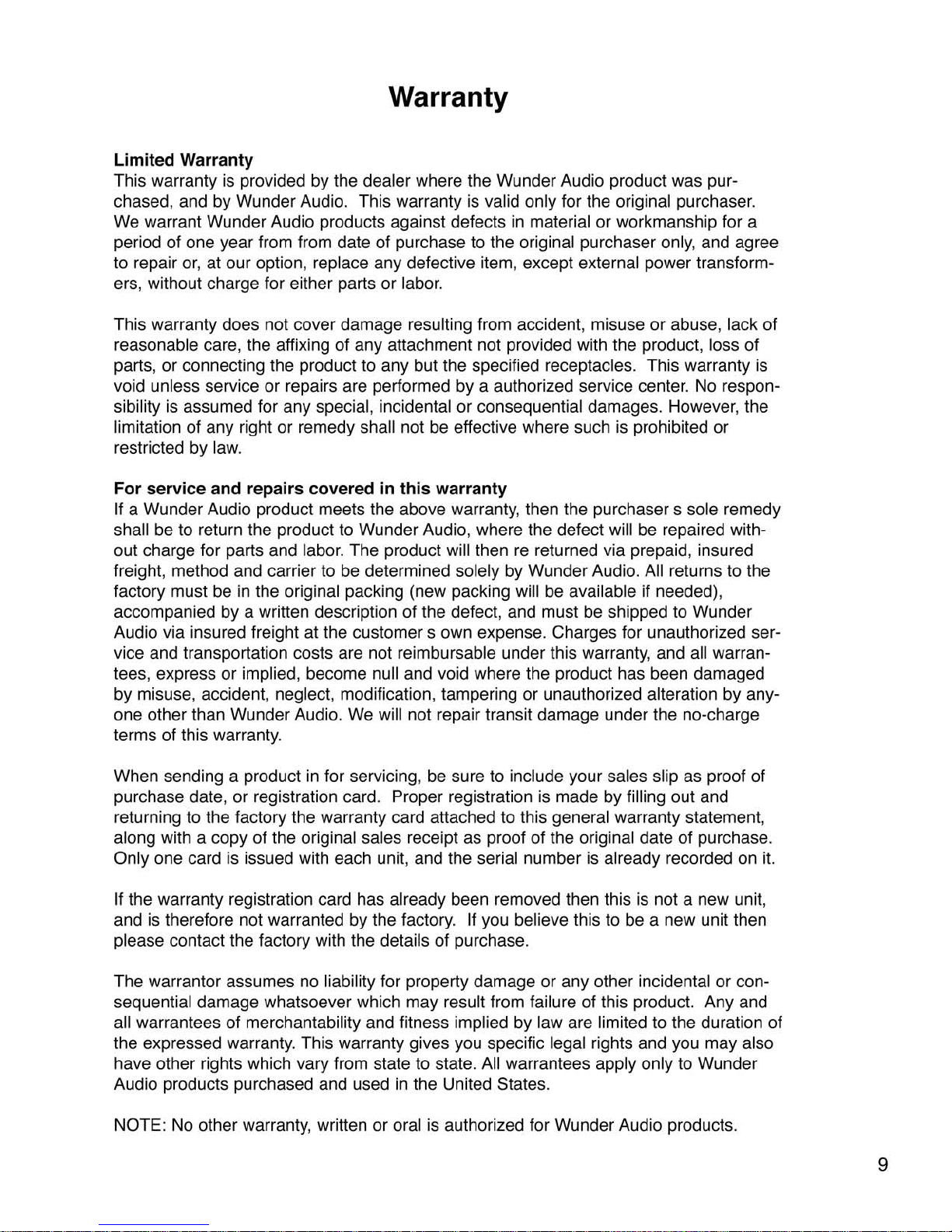 Warranty

Limited Warranty
This warranty is provided by the dealer where the Wunder Audio product was purchased, and by Wunder Audio. This warranty is valid only for the original purchaser. We warrant Wunder Audio products against defects in material or workmanship for a period of one year from from date of purchase to the original purchaser only, and agree to repair or, at our option, replace any defective item, except external power transformers, without charge for either parts or labor.

This warranty does not cover damage resulting from accident, misuse or abuse, lack of reasonable care, the affixing of any attachment not provided with the product, loss of parts, or connecting the product to any but the specified receptacles. This warranty is void unless service or repairs are performed by a authorized service center. No responsibility is assumed for any special, incidental or consequential damages. However, the limitation of any right or remedy shall not be effective where such is prohibited or restricted by law.

For service and repairs covered in this warranty
If a Wunder Audio product meets the above warranty, then the purchaser s sole remedy shall be to return the product to Wunder Audio, where the defect will be repaired without charge for parts and labor. The product will then re returned via prepaid, insured freight, method and carrier to be determined solely by Wunder Audio. All returns to the factory must be in the original packing (new packing will be available if needed), accompanied by a written description of the defect, and must be shipped to Wunder Audio via insured freight at the customer s own expense. Charges for unauthorized service and transportation costs are not reimbursable under this warranty, and all warrantees, express or implied, become null and void where the product has been damaged by misuse, accident, neglect, modification, tampering or unauthorized alteration by anyone other than Wunder Audio. We will not repair transit damage under the no-charge terms of this warranty.

When sending a product in for servicing, be sure to include your sales slip as proof of purchase date, or registration card. Proper registration is made by filling out and returning to the factory the warranty card attached to this general warranty statement, along with a copy of the original sales receipt as proof of the original date of purchase. Only one card is issued with each unit, and the serial number is already recorded on it.

If the warranty registration card has already been removed then this is not a new unit, and is therefore not warranted by the factory. If you believe this to be a new unit then please contact the factory with the details of purchase.

The warrantor assumes no liability for property damage or any other incidental or consequential damage whatsoever which may result from failure of this product. Any and all warrantees of merchantability and fitness implied by law are limited to the duration of the expressed warranty. This warranty gives you specific legal rights and you may also have other rights which vary from state to state. All warrantees apply only to Wunder Audio products purchased and used in the United States.

NOTE: No other warranty, written or oral is authorized for Wunder Audio products.

9